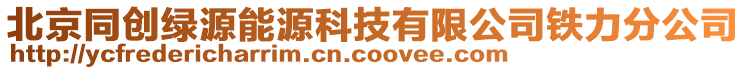 北京同创绿源能源科技有限公司铁力分公司
http://ycfredericharrim.cn.coovee.com